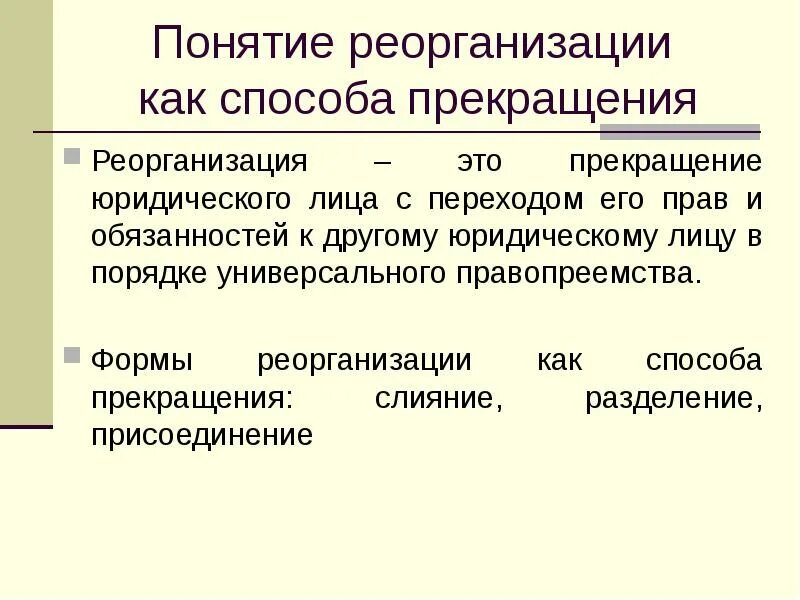 Понятие реорганизации как способа прекращения

Реорганизация – это прекращение юридического лица с переходом его прав и обязанностей к другому юридическому лицу в порядке универсального правопреемства.

Формы реорганизации как способа прекращения: слияние, разделение, присоединение